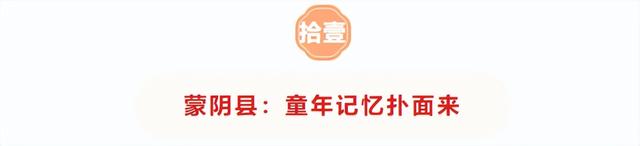 拾壹

蒙阴县：童年记忆扑面来